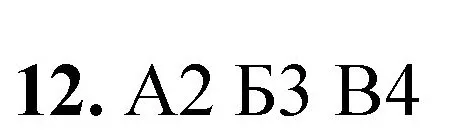 12. А2 Б3 В4